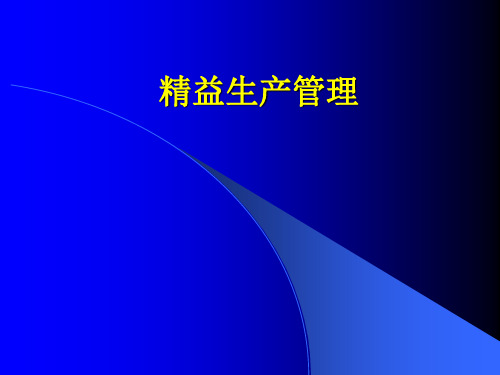 精益生产管理